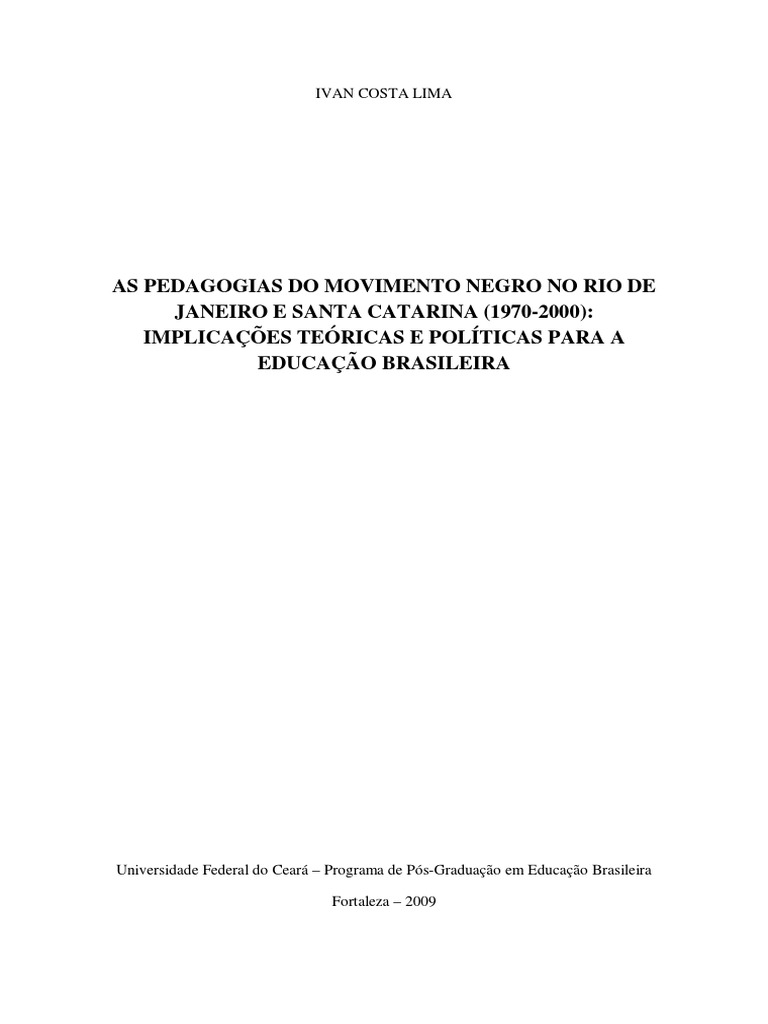 IVAN COSTA LIMA

AS PEDAGOGIAS DO MOVIMENTO NEGRO NO RIO DE JANEIRO E SANTA CATARINA (1970-2000): IMPLICAÇÕES TEÓRICAS E POLÍTICAS PARA A EDUCAÇÃO BRASILEIRA

Universidade Federal do Ceará – Programa de Pós-Graduação em Educação Brasileira

Fortaleza – 2009